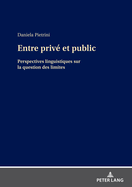 Daniela Pietrini

Entre privé et public

Perspectives linguistiques sur la question des limites

PETER LANG